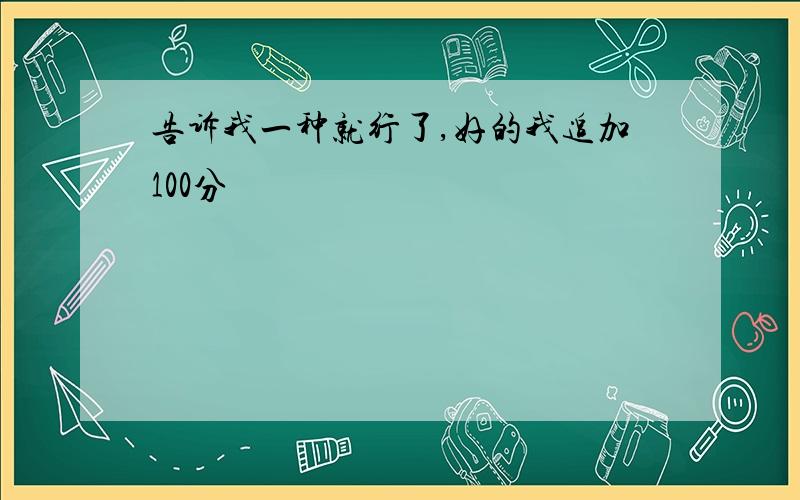 告诉我一种就行了,好的我追加100分